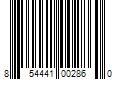 8 54441 00286 0